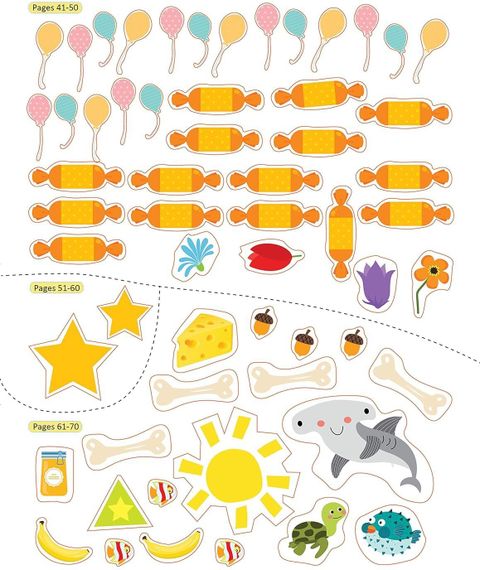 Pages 41-50

Pages 51-60

Pages 61-70